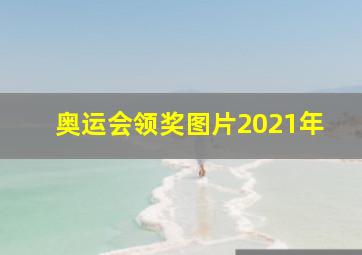 奥运会领奖图片2021年